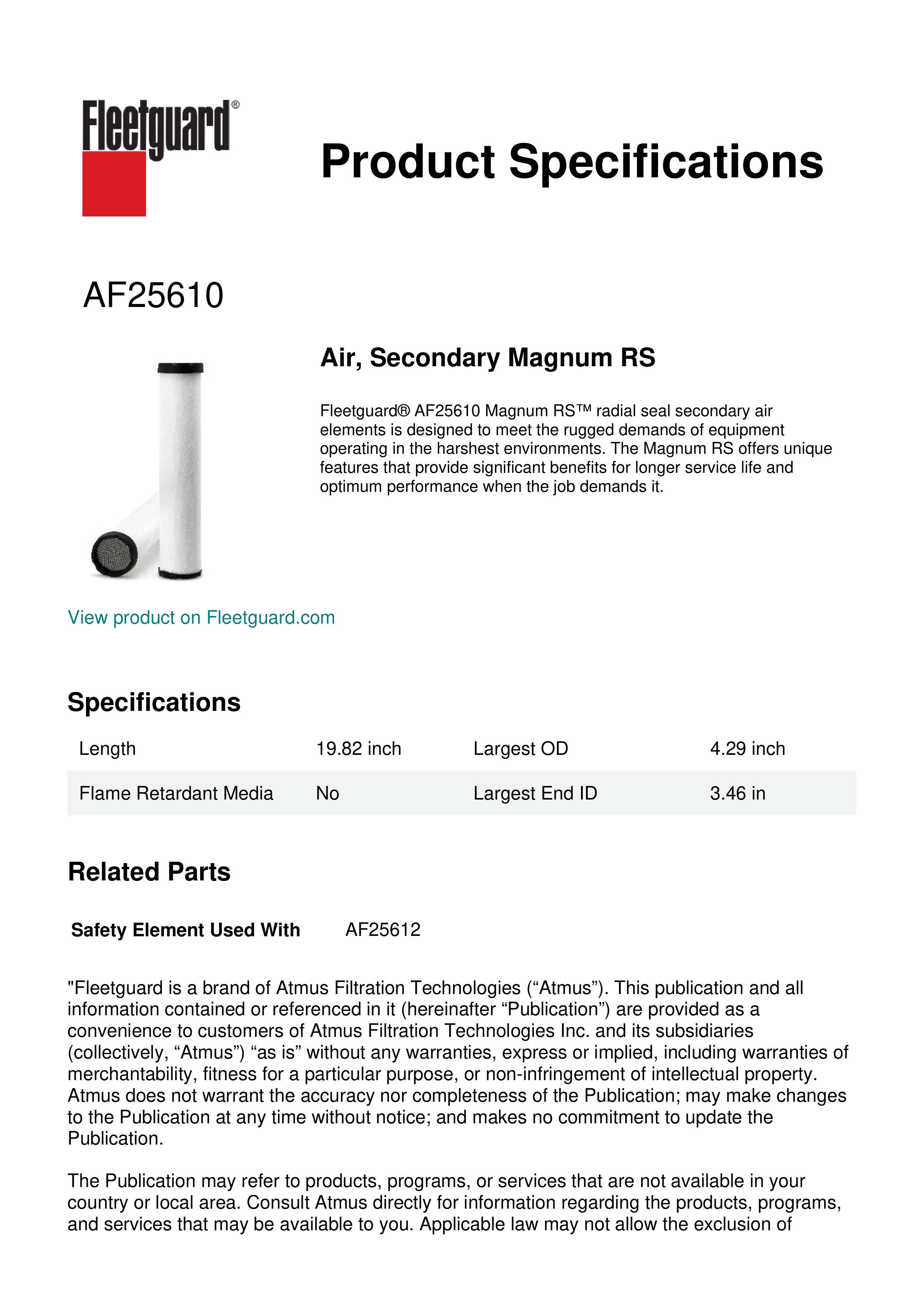 Fleetguard®

Product Specifications

AF25610

Air, Secondary Magnum RS

Fleetguard® AF25610 Magnum RS™ radial seal secondary air elements is designed to meet the rugged demands of equipment operating in the harshest environments. The Magnum RS offers unique features that provide significant benefits for longer service life and optimum performance when the job demands it.

View product on Fleetguard.com

Specifications

| Length | 19.82 inch | Largest OD | 4.29 inch |
|---|---|---|---|
| Flame Retardant Media | No | Largest End ID | 3.46 in |

Related Parts

Safety Element Used With AF25612

"Fleetguard is a brand of Atmus Filtration Technologies (“Atmus”). This publication and all information contained or referenced in it (hereinafter “Publication”) are provided as a convenience to customers of Atmus Filtration Technologies Inc. and its subsidiaries (collectively, “Atmus”) “as is” without any warranties, express or implied, including warranties of merchantability, fitness for a particular purpose, or non-infringement of intellectual property. Atmus does not warrant the accuracy nor completeness of the Publication; may make changes to the Publication at any time without notice; and makes no commitment to update the Publication.

The Publication may refer to products, programs, or services that are not available in your country or local area. Consult Atmus directly for information regarding the products, programs, and services that may be available to you. Applicable law may not allow the exclusion of